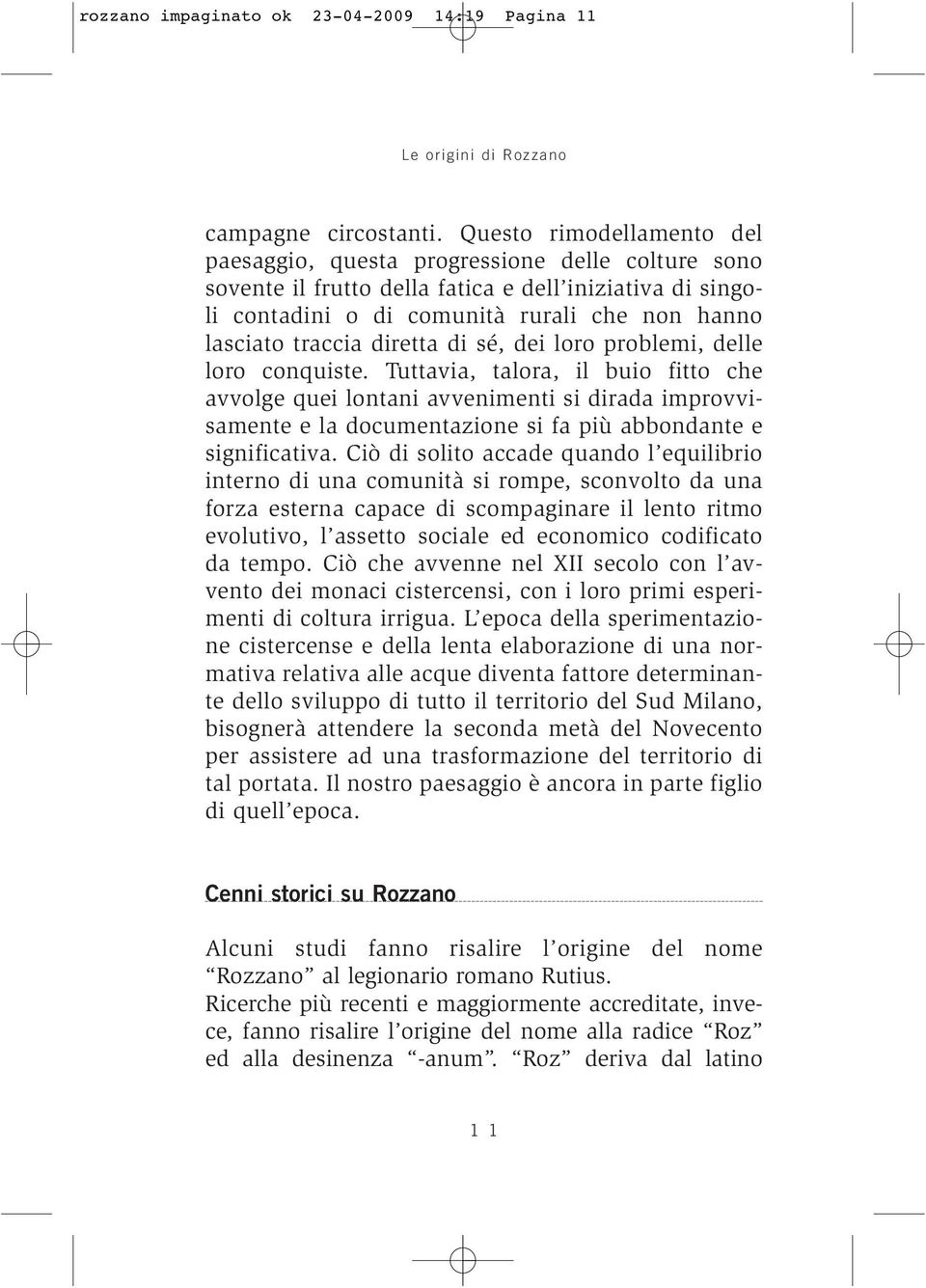 rozzano impaginato ok 23-04-2009 14:19 Pagina 11

Le origini di Rozzano

campagne circostanti. Questo rimodellamento del paesaggio, questa progressione delle colture sono sovente il frutto della fatica e dell'iniziativa di singoli contadini o di comunità rurali che non hanno lasciato traccia diretta di sé, dei loro problemi, delle loro conquiste. Tuttavia, talora, il buio fitto che avvolge quei lontani avvenimenti si dirada improvvisamente e la documentazione si fa più abbondante e significativa. Ciò di solito accade quando l'equilibrio interno di una comunità si rompe, sconvolto da una forza esterna capace di scompaginare il lento ritmo evolutivo, l'assetto sociale ed economico codificato da tempo. Ciò che avvenne nel XII secolo con l'avvento dei monaci cistercensi, con i loro primi esperimenti di coltura irrigua. L'epoca della sperimentazione cistercense e della lenta elaborazione di una normativa relativa alle acque diventa fattore determinante dello sviluppo di tutto il territorio del Sud Milano, bisognerà attendere la seconda metà del Novecento per assistere ad una trasformazione del territorio di tal portata. Il nostro paesaggio è ancora in parte figlio di quell'epoca.

Cenni storici su Rozzano

Alcuni studi fanno risalire l'origine del nome "Rozzano" al legionario romano Rutius.
Ricerche più recenti e maggiormente accreditate, invece, fanno risalire l'origine del nome alla radice "Roz" ed alla desinenza "-anum". "Roz" deriva dal latino

11